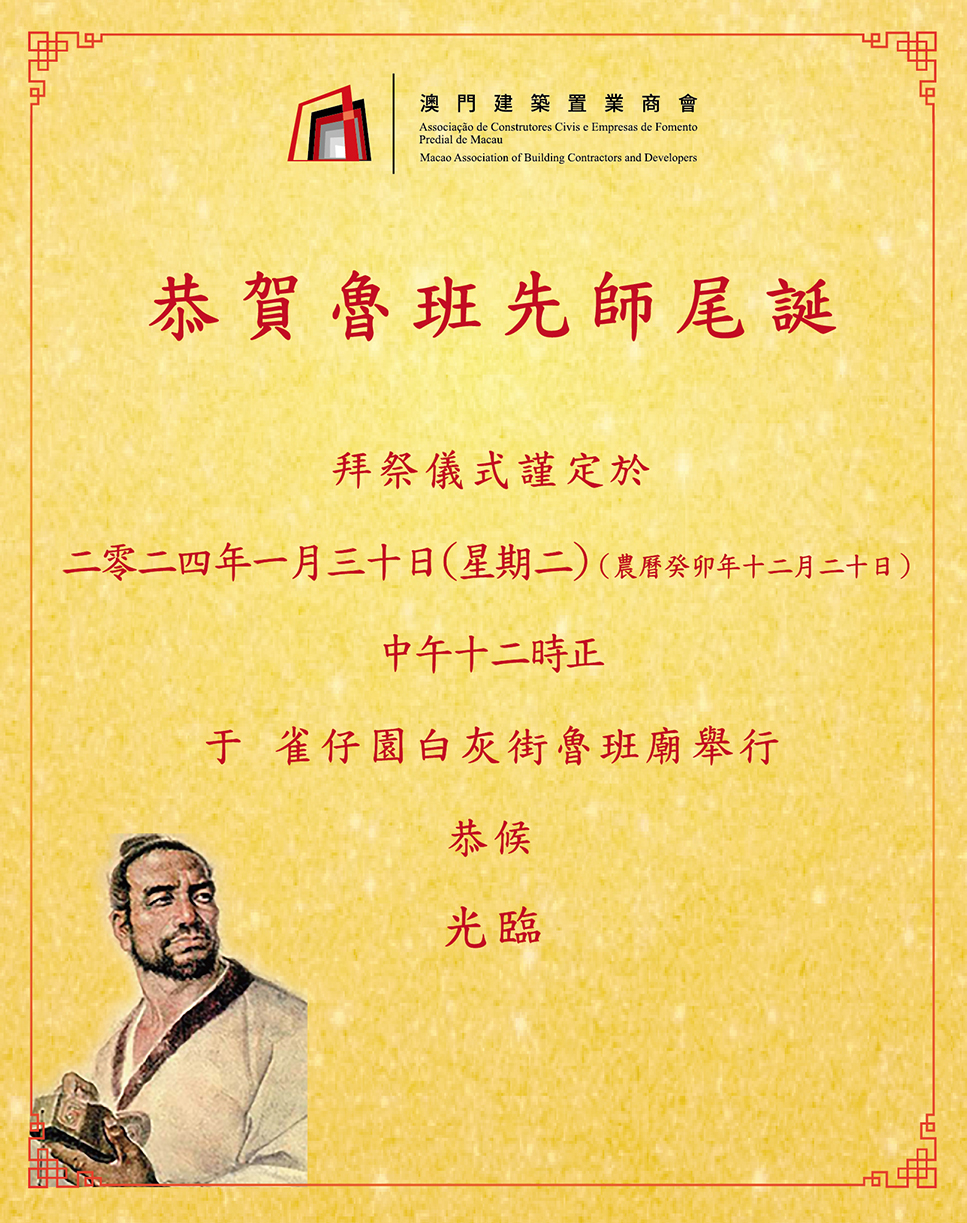 澳門建築置業商會
Associação de Construtores Civis e Empresas de Fomento Predial de Macau
Macao Association of Building Contractors and Developers

恭賀魯班先師尾誕

拜祭儀式謹定於

二零二四年一月三十日(星期二)(農曆癸卯年十二月二十日)

中午十二時正

于 雀仔園白灰街魯班廟舉行

恭候

光臨